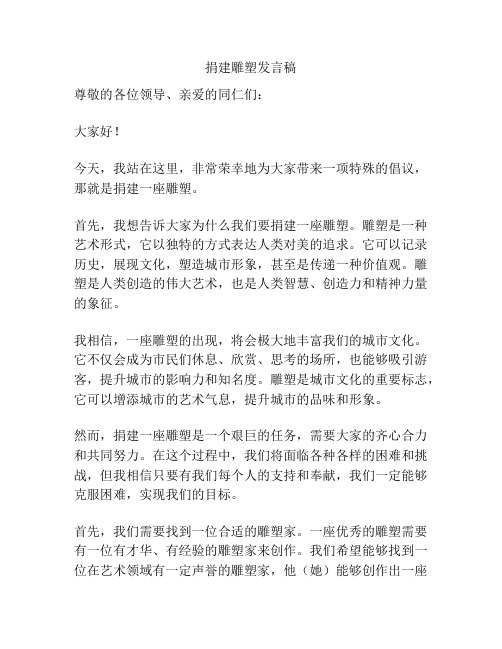 捐建雕塑发言稿

尊敬的各位领导、亲爱的同仁们：

大家好！

今天，我站在这里，非常荣幸地为大家带来一项特殊的倡议，那就是捐建一座雕塑。

首先，我想告诉大家为什么我们要捐建一座雕塑。雕塑是一种艺术形式，它以独特的方式表达人类对美的追求。它可以记录历史，展现文化，塑造城市形象，甚至是传递一种价值观。雕塑是人类创造的伟大艺术，也是人类智慧、创造力和精神力量的象征。

我相信，一座雕塑的出现，将会极大地丰富我们的城市文化。它不仅会成为市民们休息、欣赏、思考的场所，也能够吸引游客，提升城市的影响力和知名度。雕塑是城市文化的重要标志，它可以增添城市的艺术气息，提升城市的品味和形象。

然而，捐建一座雕塑是一个艰巨的任务，需要大家的齐心合力和共同努力。在这个过程中，我们将面临各种各样的困难和挑战，但我相信只要有我们每个人的支持和奉献，我们一定能够克服困难，实现我们的目标。

首先，我们需要找到一位合适的雕塑家。一座优秀的雕塑需要有一位有才华、有经验的雕塑家来创作。我们希望能够找到一位在艺术领域有一定声誉的雕塑家，他（她）能够创作出一座